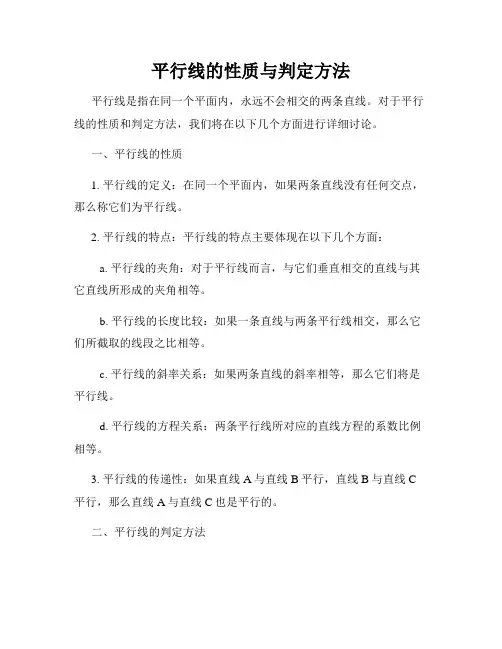 平行线的性质与判定方法

平行线是指在同一个平面内，永远不会相交的两条直线。对于平行线的性质和判定方法，我们将在以下几个方面进行详细讨论。

一、平行线的性质

1. 平行线的定义：在同一个平面内，如果两条直线没有任何交点，那么称它们为平行线。

2. 平行线的特点：平行线的特点主要体现在以下几个方面：

a. 平行线的夹角：对于平行线而言，与它们垂直相交的直线与其它直线所形成的夹角相等。

b. 平行线的长度比较：如果一条直线与两条平行线相交，那么它们所截取的线段之比相等。

c. 平行线的斜率关系：如果两条直线的斜率相等，那么它们将是平行线。

d. 平行线的方程关系：两条平行线所对应的直线方程的系数比例相等。

3. 平行线的传递性：如果直线 A 与直线 B 平行，直线 B 与直线 C 平行，那么直线 A 与直线 C 也是平行的。

二、平行线的判定方法